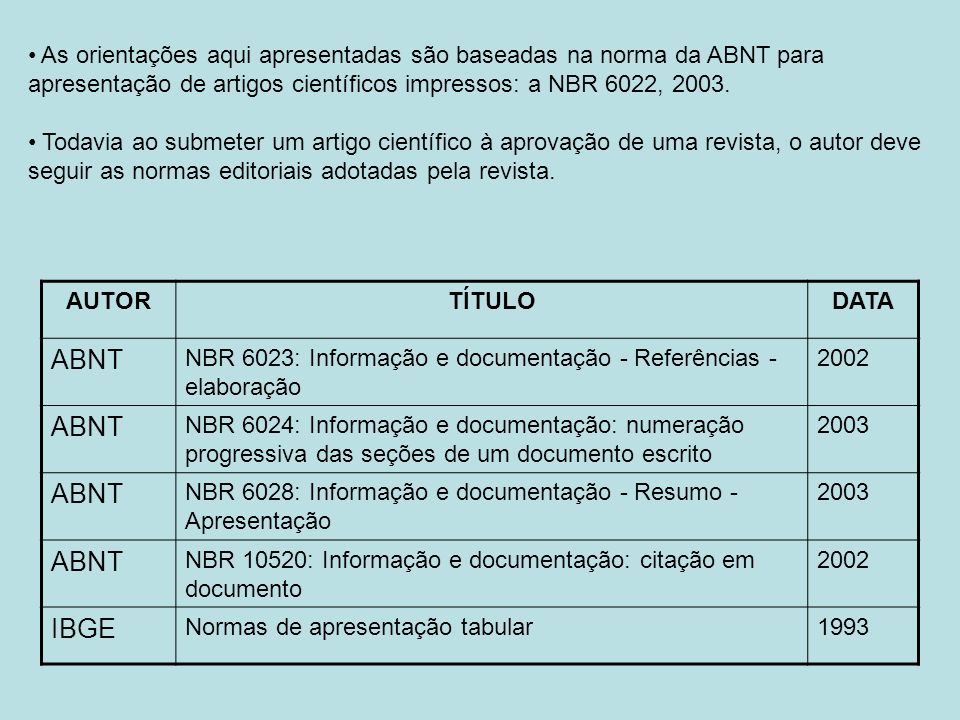 • As orientações aqui apresentadas são baseadas na norma da ABNT para apresentação de artigos científicos impressos: a NBR 6022, 2003.

• Todavia ao submeter um artigo científico à aprovação de uma revista, o autor deve seguir as normas editoriais adotadas pela revista.

| AUTOR | TÍTULO | DATA |
|---|---|---|
| ABNT | NBR 6023: Informação e documentação - Referências - elaboração | 2002 |
| ABNT | NBR 6024: Informação e documentação: numeração progressiva das seções de um documento escrito | 2003 |
| ABNT | NBR 6028: Informação e documentação - Resumo - Apresentação | 2003 |
| ABNT | NBR 10520: Informação e documentação: citação em documento | 2002 |
| IBGE | Normas de apresentação tabular | 1993 |